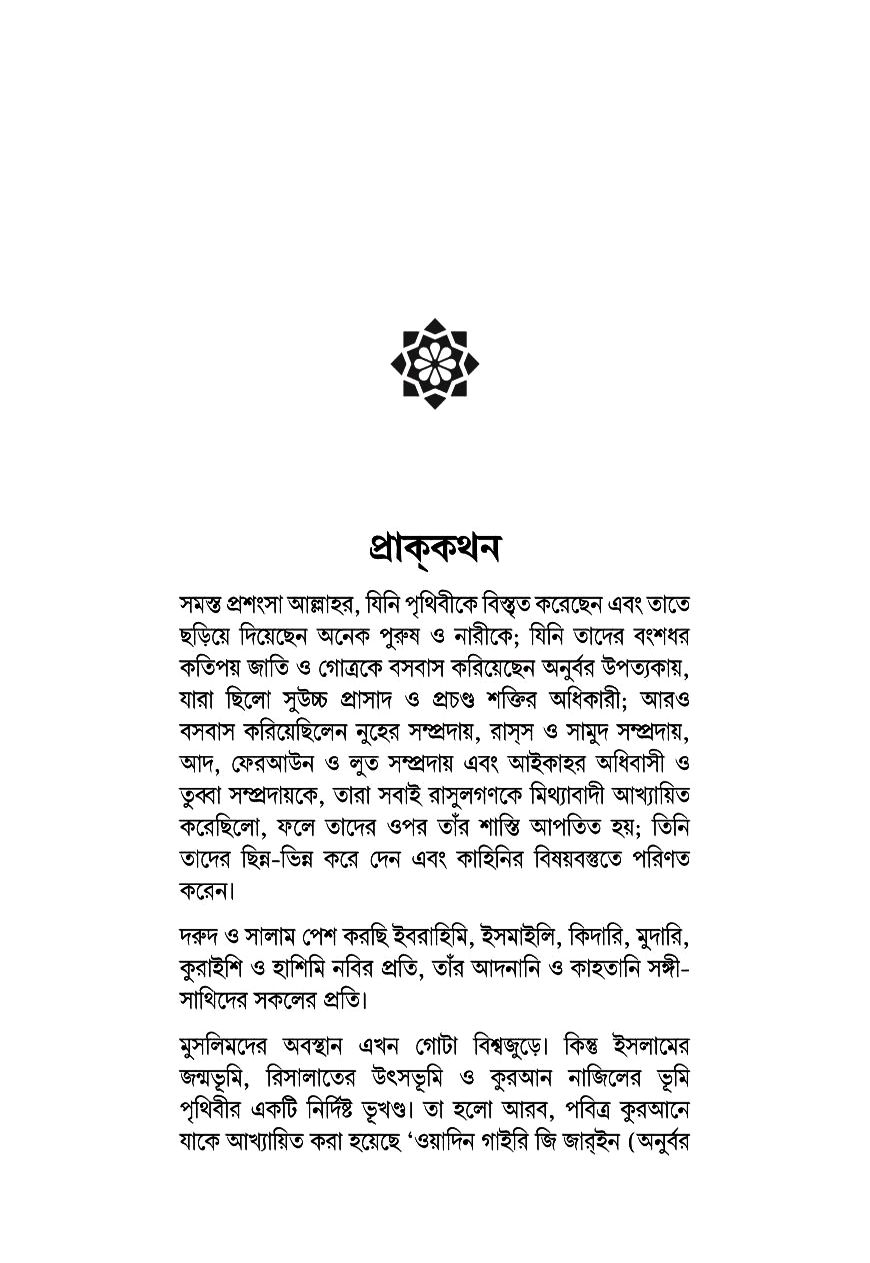 প্রাক্‌কথন

সমস্ত প্রশংসা আল্লাহর, যিনি পৃথিবীকে বিস্তৃত করেছেন এবং তাতে ছড়িয়ে দিয়েছেন অনেক পুরুষ ও নারীকে; যিনি তাদের বংশধর কতিপয় জাতি ও গোত্রকে বসবাস করিয়েছেন অনুর্বর উপত্যকায়, যারা ছিলো সুউচ্চ প্রাসাদ ও প্রচণ্ড শক্তির অধিকারী; আরও বসবাস করিয়েছিলেন নুহের সম্প্রদায়, রাস্‌স ও সামুদ সম্প্রদায়, আদ, ফেরআউন ও লুত সম্প্রদায় এবং আইকাহর অধিবাসী ও তুব্বা সম্প্রদায়কে, তারা সবাই রাসুলগণকে মিথ্যাবাদী আখ্যায়িত করেছিলো, ফলে তাদের ওপর তাঁর শাস্তি আপতিত হয়; তিনি তাদের ছিন্ন-ভিন্ন করে দেন এবং কাহিনির বিষয়বস্তুতে পরিণত করেন।

দরুদ ও সালাম পেশ করছি ইবরাহিমি, ইসমাইলি, কিদারি, মুদারি, কুরাইশি ও হাশিমি নবির প্রতি, তাঁর আদনানি ও কাহতানি সঙ্গী-সাথিদের সকলের প্রতি।

মুসলিমদের অবস্থান এখন গোটা বিশ্বজুড়ে। কিন্তু ইসলামের জন্মভূমি, রিসালাতের উৎসভূমি ও কুরআন নাজিলের ভূমি পৃথিবীর একটি নির্দিষ্ট ভূখণ্ড। তা হলো আরব, পবিত্র কুরআনে যাকে আখ্যায়িত করা হয়েছে ‘ওয়াদিন গাইরি জি জার্‌ইন (অনুর্বর